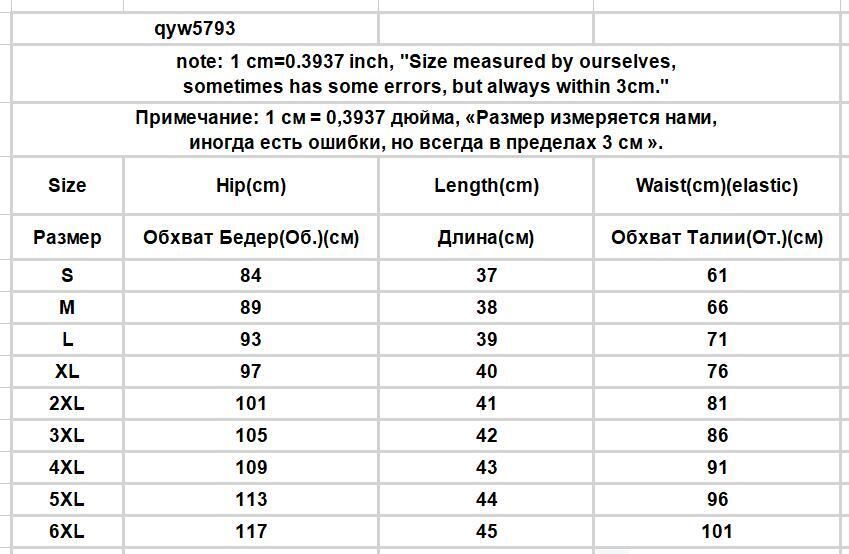 qyw5793

note: 1 cm=0.3937 inch, "Size measured by ourselves, sometimes has some errors, but always within 3cm."

Примечание: 1 см = 0,3937 дюйма, «Размер измеряется нами, иногда есть ошибки, но всегда в пределах 3 см ».

| Size | Hip(cm) | Length(cm) | Waist(cm)(elastic) |
|---|---|---|---|
| Размер | Обхват Бедер(Об.)(см) | Длина(см) | Обхват Талии(От.)(см) |
| S | 84 | 37 | 61 |
| M | 89 | 38 | 66 |
| L | 93 | 39 | 71 |
| XL | 97 | 40 | 76 |
| 2XL | 101 | 41 | 81 |
| 3XL | 105 | 42 | 86 |
| 4XL | 109 | 43 | 91 |
| 5XL | 113 | 44 | 96 |
| 6XL | 117 | 45 | 101 |